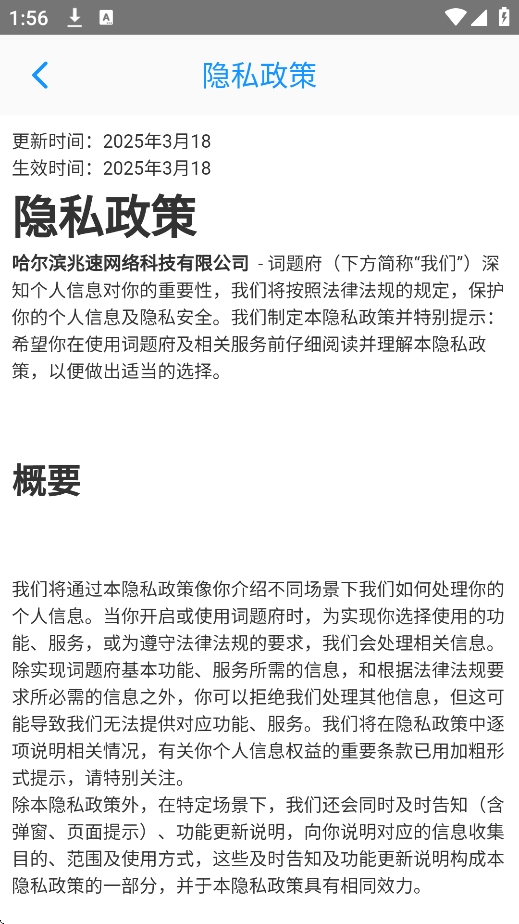 1:56

隐私政策

更新时间：2025年3月18
生效时间：2025年3月18

隐私政策

哈尔滨兆速网络科技有限公司 - 词题府（下方简称“我们”）深知个人信息对你的重要性，我们将按照法律法规的规定，保护你的个人信息及隐私安全。我们制定本隐私政策并特别提示：希望你在使用词题府及相关服务前仔细阅读并理解本隐私政策，以便做出适当的选择。

概要

我们将通过本隐私政策像你介绍不同场景下我们如何处理你的个人信息。当你开启或使用词题府时，为实现你选择使用的功能、服务，或为遵守法律法规的要求，我们会处理相关信息。除实现词题府基本功能、服务所需的信息，和根据法律法规要求所必需的信息之外，你可以拒绝我们处理其他信息，但这可能导致我们无法提供对应功能、服务。我们将在隐私政策中逐项说明相关情况，有关你个人信息权益的重要条款已用加粗形式提示，请特别关注。
除本隐私政策外，在特定场景下，我们还会同时及时告知（含弹窗、页面提示）、功能更新说明，向你说明对应的信息收集目的、范围及使用方式，这些及时告知及功能更新说明构成本隐私政策的一部分，并于本隐私政策具有相同效力。